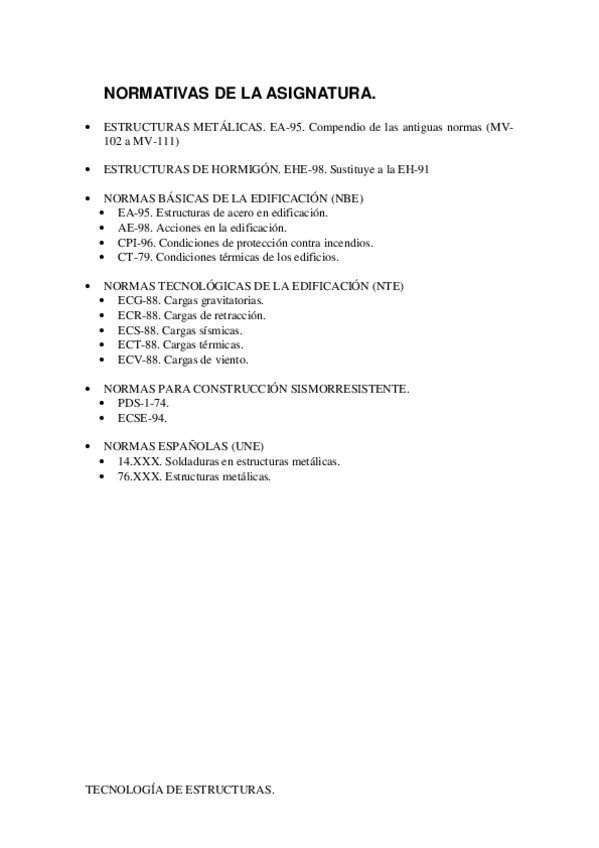 NORMATIVAS DE LA ASIGNATURA.

• ESTRUCTURAS METÁLICAS. EA-95. Compendio de las antiguas normas (MV-102 a MV-111)

• ESTRUCTURAS DE HORMIGÓN. EHE-98. Sustituye a la EH-91

• NORMAS BÁSICAS DE LA EDIFICACIÓN (NBE)
  • EA-95. Estructuras de acero en edificación.
  • AE-98. Acciones en la edificación.
  • CPI-96. Condiciones de protección contra incendios.
  • CT-79. Condiciones térmicas de los edificios.

• NORMAS TECNOLÓGICAS DE LA EDIFICACIÓN (NTE)
  • ECG-88. Cargas gravitatorias.
  • ECR-88. Cargas de retracción.
  • ECS-88. Cargas sísmicas.
  • ECT-88. Cargas térmicas.
  • ECV-88. Cargas de viento.

• NORMAS PARA CONSTRUCCIÓN SISMORRESISTENTE.
  • PDS-1-74.
  • ECSE-94.

• NORMAS ESPAÑOLAS (UNE)
  • 14.XXX. Soldaduras en estructuras metálicas.
  • 76.XXX. Estructuras metálicas.

TECNOLOGÍA DE ESTRUCTURAS.